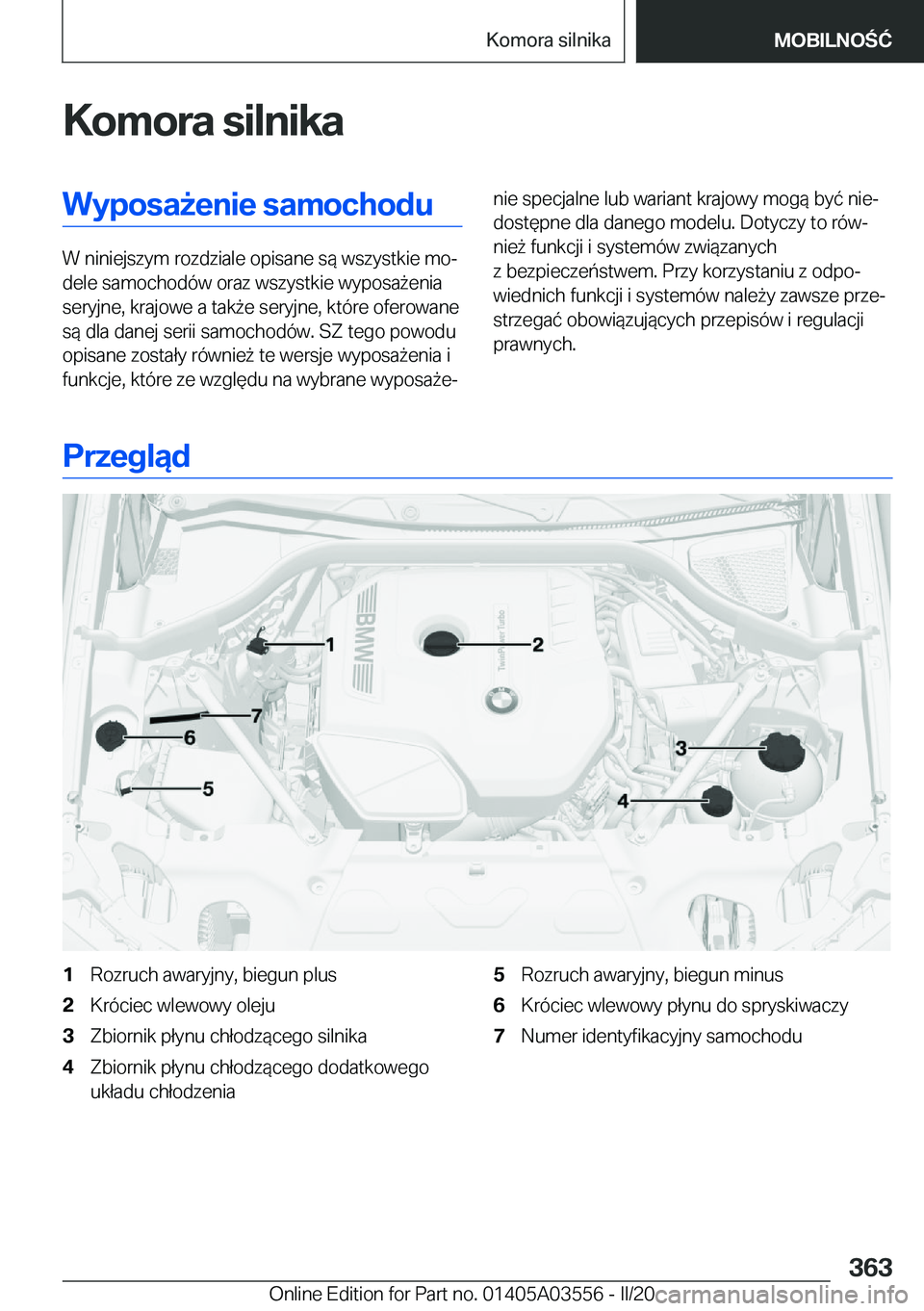 Komora silnika

MOBILNOŚĆ

Komora silnika

Wyposażenie samochodu

W niniejszym rozdziale opisane są wszystkie modele samochodów oraz wszystkie wyposażenia seryjne, krajowe a także seryjne, które oferowane są dla danej serii samochodów. SZ tego powodu opisane zostały również te wersje wyposażenia i funkcje, które ze względu na wybrane wyposażenie specjalne lub wariant krajowy mogą być niedostępne dla danego modelu. Dotyczy to również funkcji i systemów związanych z bezpieczeństwem. Przy korzystaniu z odpowiednich funkcji i systemów należy zawsze przestrzegać obowiązujących przepisów i regulacji prawnych.

Przegląd

BMW
TwinPower Turbo
1
2
3
4
5
6
7

1 Rozruch awaryjny, biegun plus
2 Króciec wlewowy oleju
3 Zbiornik płynu chłodzącego silnika
4 Zbiornik płynu chłodzącego dodatkowego układu chłodzenia
5 Rozruch awaryjny, biegun minus
6 Króciec wlewowy płynu do spryskiwaczy
7 Numer identyfikacyjny samochodu

363

Online Edition for Part no. 01405A03556 - II/20
carmanualsonline.info